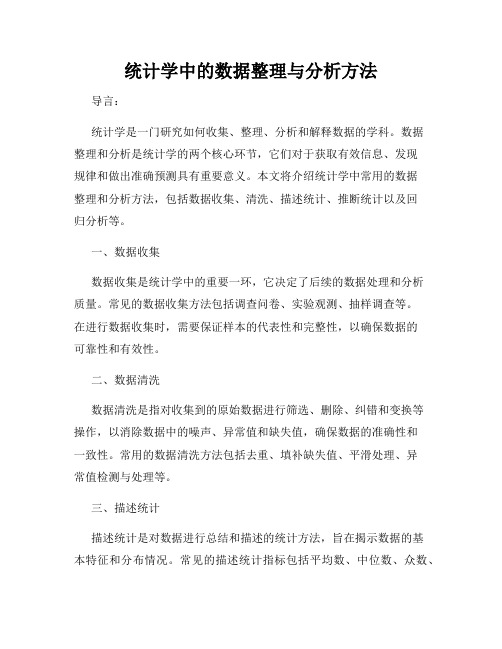 统计学中的数据整理与分析方法

导言：

统计学是一门研究如何收集、整理、分析和解释数据的学科。数据整理和分析是统计学的两个核心环节，它们对于获取有效信息、发现规律和做出准确预测具有重要意义。本文将介绍统计学中常用的数据整理和分析方法，包括数据收集、清洗、描述统计、推断统计以及回归分析等。

一、数据收集

数据收集是统计学中的重要一环，它决定了后续的数据处理和分析质量。常见的数据收集方法包括调查问卷、实验观测、抽样调查等。在进行数据收集时，需要保证样本的代表性和完整性，以确保数据的可靠性和有效性。

二、数据清洗

数据清洗是指对收集到的原始数据进行筛选、删除、纠错和变换等操作，以消除数据中的噪声、异常值和缺失值，确保数据的准确性和一致性。常用的数据清洗方法包括去重、填补缺失值、平滑处理、异常值检测与处理等。

三、描述统计

描述统计是对数据进行总结和描述的统计方法，旨在揭示数据的基本特征和分布情况。常见的描述统计指标包括平均数、中位数、众数、